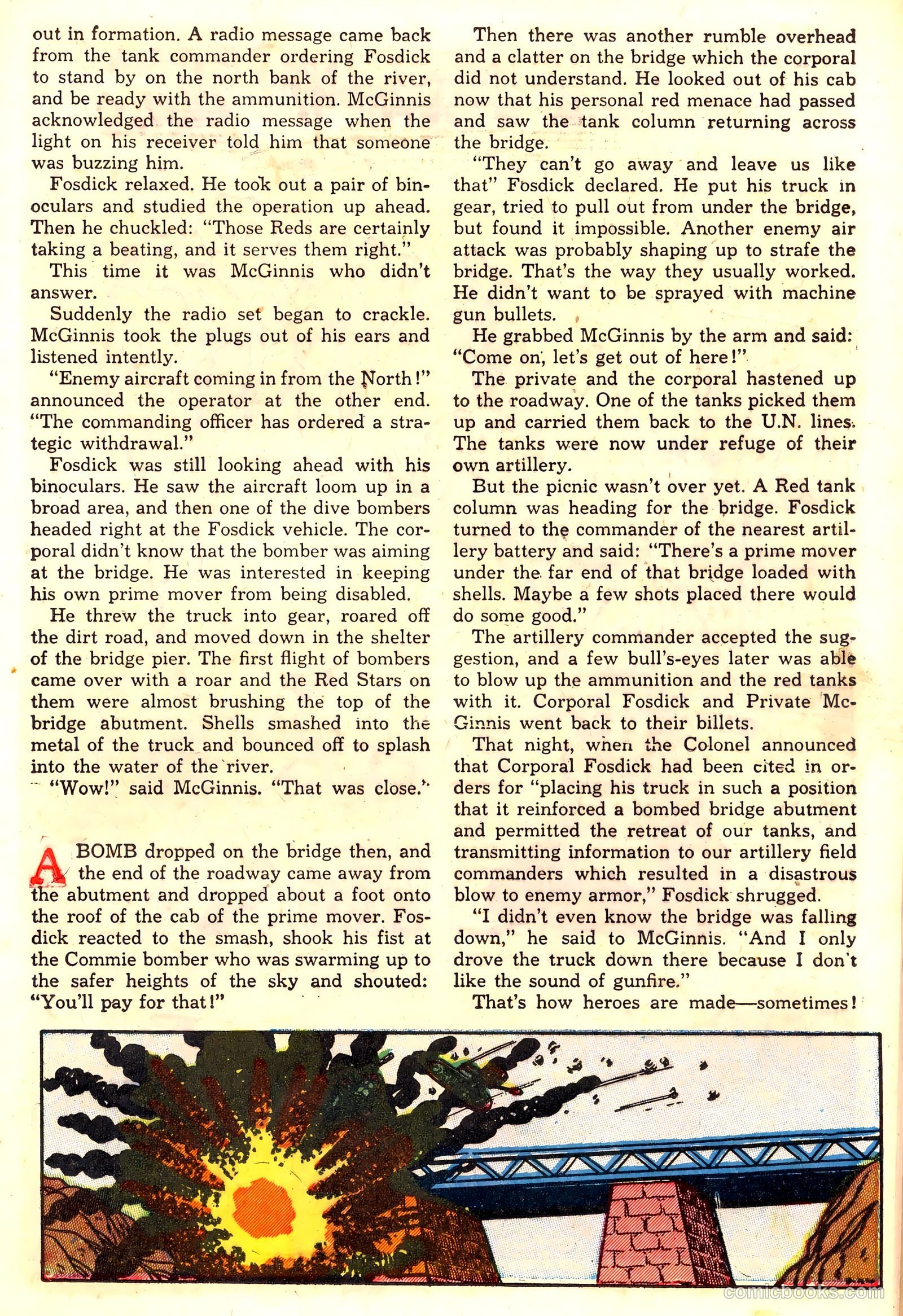 out in formation. A radio message came back from the tank commander ordering Fosdick to stand by on the north bank of the river, and be ready with the ammunition. McGinnis acknowledged the radio message when the light on his receiver told him that someone was buzzing him.

Fosdick relaxed. He took out a pair of binoculars and studied the operation up ahead. Then he chuckled: "Those Reds are certainly taking a beating, and it serves them right."

This time it was McGinnis who didn't answer.

Suddenly the radio set began to crackle. McGinnis took the plugs out of his ears and listened intently.

"Enemy aircraft coming in from the North!" announced the operator at the other end. "The commanding officer has ordered a strategic withdrawal."

Fosdick was still looking ahead with his binoculars. He saw the aircraft loom up in a broad area, and then one of the dive bombers headed right at the Fosdick vehicle. The corporal didn't know that the bomber was aiming at the bridge. He was interested in keeping his own prime mover from being disabled.

He threw the truck into gear, roared off the dirt road, and moved down in the shelter of the bridge pier. The first flight of bombers came over with a roar and the Red Stars on them were almost brushing the top of the bridge abutment. Shells smashed into the metal of the truck and bounced off to splash into the water of the river.

"Wow!" said McGinnis. "That was close."

A BOMB dropped on the bridge then, and the end of the roadway came away from the abutment and dropped about a foot onto the roof of the cab of the prime mover. Fosdick reacted to the smash, shook his fist at the Commie bomber who was swarming up to the safer heights of the sky and shouted: "You'll pay for that!"

Then there was another rumble overhead and a clatter on the bridge which the corporal did not understand. He looked out of his cab now that his personal red menace had passed and saw the tank column returning across the bridge.

"They can't go away and leave us like that" Fosdick declared. He put his truck in gear, tried to pull out from under the bridge, but found it impossible. Another enemy air attack was probably shaping up to strafe the bridge. That's the way they usually worked. He didn't want to be sprayed with machine gun bullets.

He grabbed McGinnis by the arm and said: "Come on, let's get out of here!"

The private and the corporal hastened up to the roadway. One of the tanks picked them up and carried them back to the U.N. lines. The tanks were now under refuge of their own artillery.

But the picnic wasn't over yet. A Red tank column was heading for the bridge. Fosdick turned to the commander of the nearest artillery battery and said: "There's a prime mover under the far end of that bridge loaded with shells. Maybe a few shots placed there would do some good."

The artillery commander accepted the suggestion, and a few bull's-eyes later was able to blow up the ammunition and the red tanks with it. Corporal Fosdick and Private McGinnis went back to their billets.

That night, when the Colonel announced that Corporal Fosdick had been cited in orders for "placing his truck in such a position that it reinforced a bombed bridge abutment and permitted the retreat of our tanks, and transmitting information to our artillery field commanders which resulted in a disastrous blow to enemy armor," Fosdick shrugged.

"I didn't even know the bridge was falling down," he said to McGinnis. "And I only drove the truck down there because I don't like the sound of gunfire."

That's how heroes are made—sometimes!

comicbooks.com